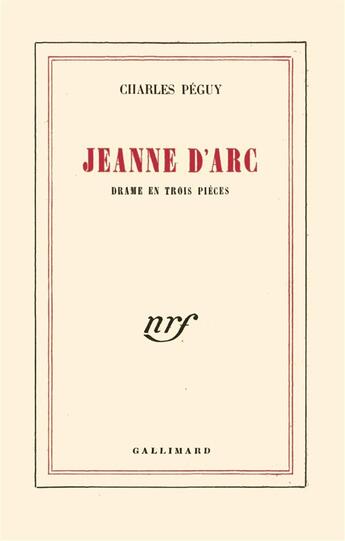 CHARLES PÉGUY

JEANNE D'ARC

DRAME EN TROIS PIÈCES

nrf

GALLIMARD